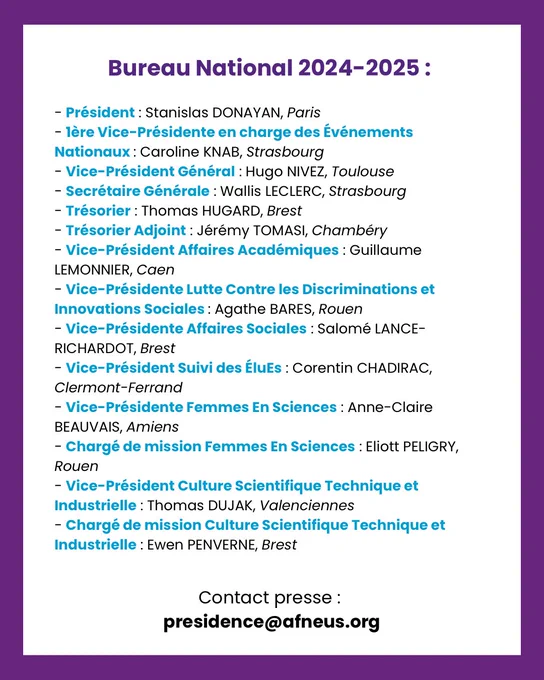 Bureau National 2024-2025 :

- Président : Stanislas DONAYAN, Paris
- 1ère Vice-Présidente en charge des Événements Nationaux : Caroline KNAB, Strasbourg
- Vice-Président Général : Hugo NIVEZ, Toulouse
- Secrétaire Générale : Wallis LECLERC, Strasbourg
- Trésorier : Thomas HUGARD, Brest
- Trésorier Adjoint : Jérémy TOMASI, Chambéry
- Vice-Président Affaires Académiques : Guillaume LEMONNIER, Caen
- Vice-Présidente Lutte Contre les Discriminations et Innovations Sociales : Agathe BARES, Rouen
- Vice-Présidente Affaires Sociales : Salomé LANCE-RICHARDOT, Brest
- Vice-Président Suivi des ÉluEs : Corentin CHADIRAC, Clermont-Ferrand
- Vice-Présidente Femmes En Sciences : Anne-Claire BEAUVAIS, Amiens
- Chargé de mission Femmes En Sciences : Eliott PELIGRY, Rouen
- Vice-Président Culture Scientifique Technique et Industrielle : Thomas DUJAK, Valenciennes
- Chargé de mission Culture Scientifique Technique et Industrielle : Ewen PENVERNE, Brest

Contact presse :
presidence@afneus.org